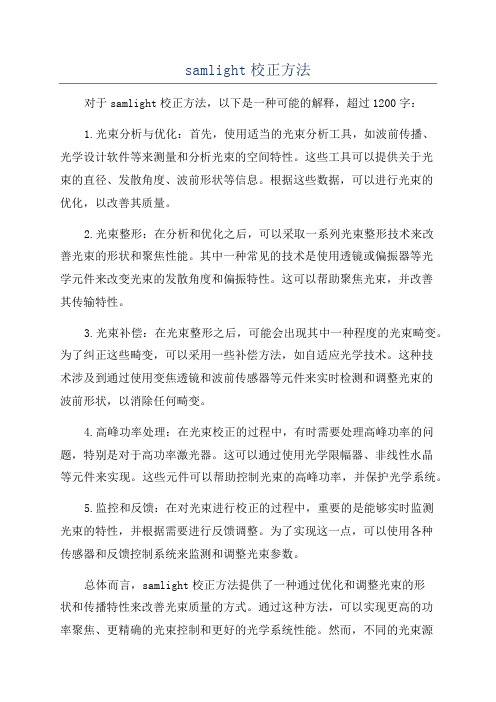 samlight 校正方法

对于 samlight 校正方法，以下是一种可能的解释，超过 1200 字：

1.光束分析与优化：首先，使用适当的光束分析工具，如波前传播、光学设计软件等来测量和分析光束的空间特性。这些工具可以提供关于光束的直径、发散角度、波前形状等信息。根据这些数据，可以进行光束的优化，以改善其质量。

2.光束整形：在分析和优化之后，可以采取一系列光束整形技术来改善光束的形状和聚焦性能。其中一种常见的技术是使用透镜或偏振器等光学元件来改变光束的发散角度和偏振特性。这可以帮助聚焦光束，并改善其传输特性。

3.光束补偿：在光束整形之后，可能会出现其中一种程度的光束畸变。为了纠正这些畸变，可以采用一些补偿方法，如自适应光学技术。这种技术涉及到通过使用变焦透镜和波前传感器等元件来实时检测和调整光束的波前形状，以消除任何畸变。

4.高峰功率处理：在光束校正的过程中，有时需要处理高峰功率的问题，特别是对于高功率激光器。这可以通过使用光学限幅器、非线性水晶等元件来实现。这些元件可以帮助控制光束的高峰功率，并保护光学系统。

5.监控和反馈：在对光束进行校正的过程中，重要的是能够实时监测光束的特性，并根据需要进行反馈调整。为了实现这一点，可以使用各种传感器和反馈控制系统来监测和调整光束参数。

总体而言，samlight 校正方法提供了一种通过优化和调整光束的形状和传播特性来改善光束质量的方式。通过这种方法，可以实现更高的功率聚焦、更精确的光束控制和更好的光学系统性能。然而，不同的光束源